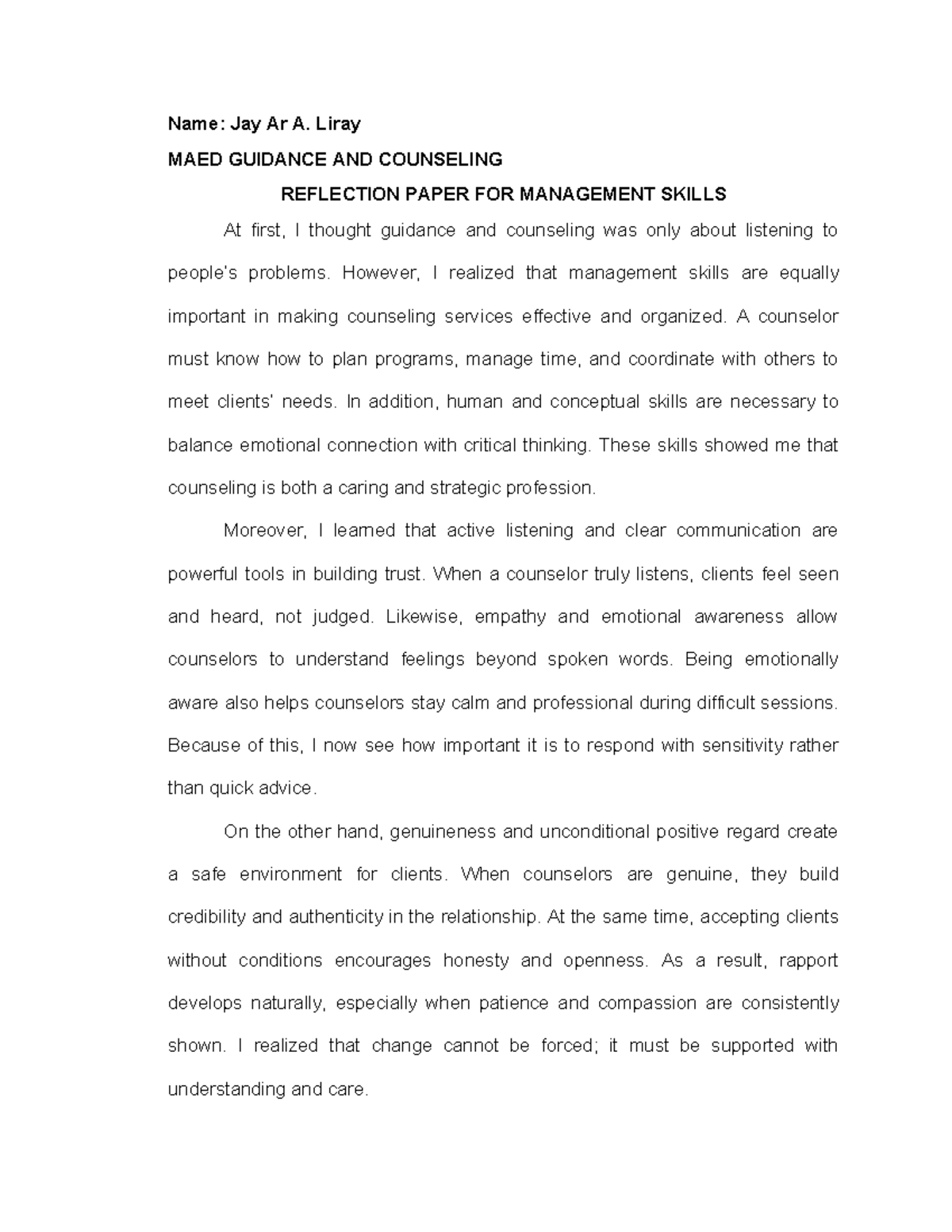 Name: Jay Ar A. Liray

MAED GUIDANCE AND COUNSELING

REFLECTION PAPER FOR MANAGEMENT SKILLS

At first, I thought guidance and counseling was only about listening to people's problems. However, I realized that management skills are equally important in making counseling services effective and organized. A counselor must know how to plan programs, manage time, and coordinate with others to meet clients' needs. In addition, human and conceptual skills are necessary to balance emotional connection with critical thinking. These skills showed me that counseling is both a caring and strategic profession.

Moreover, I learned that active listening and clear communication are powerful tools in building trust. When a counselor truly listens, clients feel seen and heard, not judged. Likewise, empathy and emotional awareness allow counselors to understand feelings beyond spoken words. Being emotionally aware also helps counselors stay calm and professional during difficult sessions. Because of this, I now see how important it is to respond with sensitivity rather than quick advice.

On the other hand, genuineness and unconditional positive regard create a safe environment for clients. When counselors are genuine, they build credibility and authenticity in the relationship. At the same time, accepting clients without conditions encourages honesty and openness. As a result, rapport develops naturally, especially when patience and compassion are consistently shown. I realized that change cannot be forced; it must be supported with understanding and care.